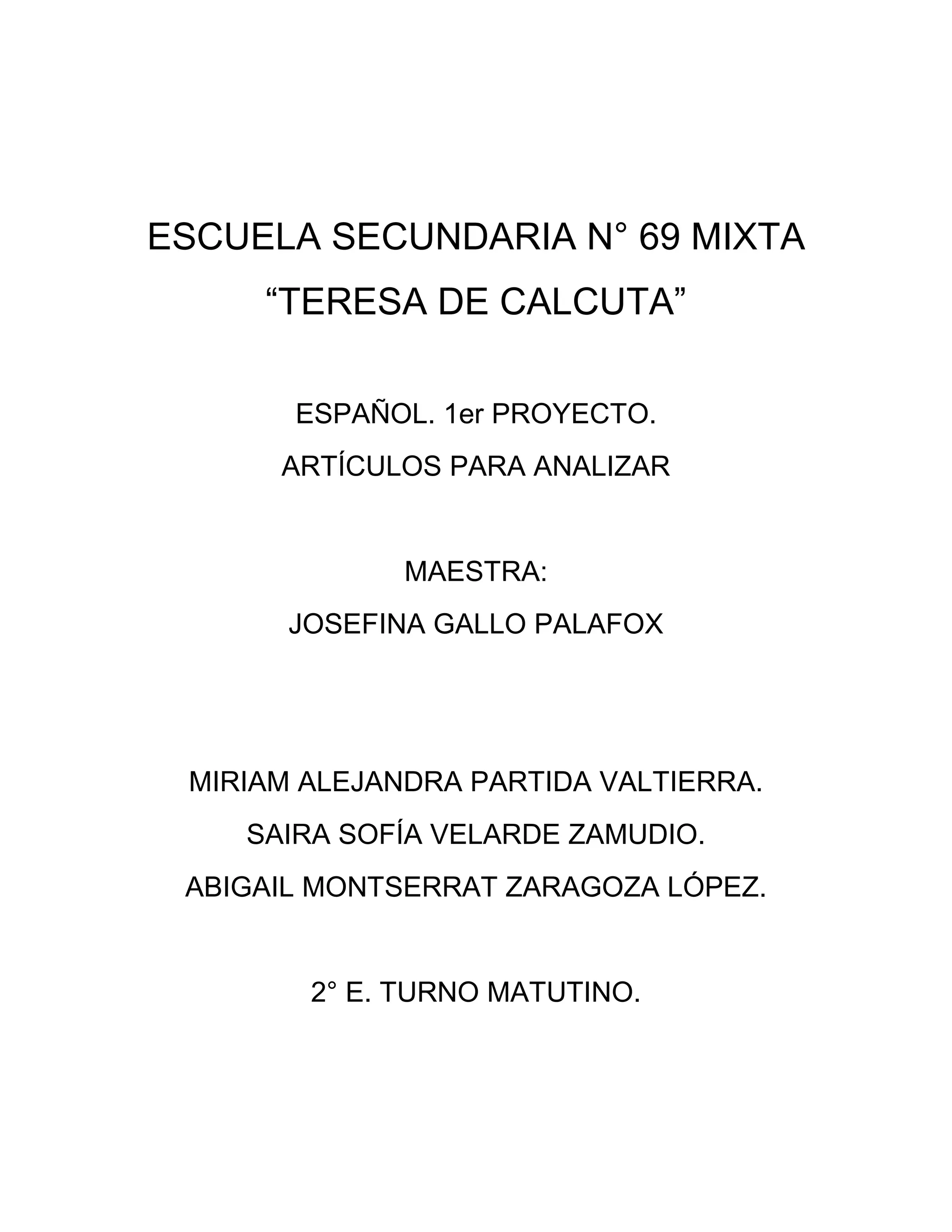 ESCUELA SECUNDARIA N° 69 MIXTA
“TERESA DE CALCUTA”

ESPAÑOL. 1er PROYECTO.
ARTÍCULOS PARA ANALIZAR

MAESTRA:
JOSEFINA GALLO PALAFOX

MIRIAM ALEJANDRA PARTIDA VALTIERRA.
SAIRA SOFÍA VELARDE ZAMUDIO.
ABIGAIL MONTSERRAT ZARAGOZA LÓPEZ.

2° E. TURNO MATUTINO.